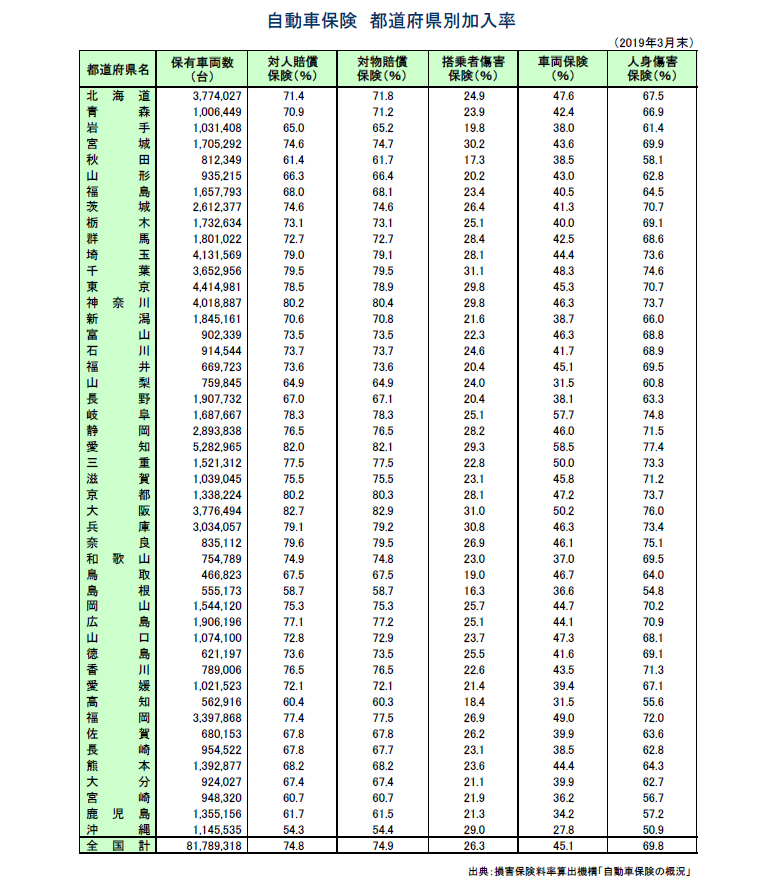 自動車保険　都道府県別加入率

（2019年3月末）

| 都道府県名 | 保有車両数（台） | 対人賠償保険（%） | 対物賠償保険（%） | 搭乗者傷害保険（%） | 車両保険（%） | 人身傷害保険（%） |
|---|---|---|---|---|---|---|
| 北海道 | 3,774,027 | 71.4 | 71.8 | 24.9 | 47.6 | 67.5 |
| 青森 | 1,006,449 | 70.9 | 71.2 | 23.9 | 42.4 | 66.9 |
| 岩手 | 1,031,408 | 65.0 | 65.2 | 19.8 | 38.0 | 61.4 |
| 宮城 | 1,705,292 | 74.6 | 74.7 | 30.2 | 43.6 | 69.9 |
| 秋田 | 812,349 | 61.4 | 61.7 | 17.3 | 38.5 | 58.1 |
| 山形 | 935,215 | 66.3 | 66.4 | 20.2 | 43.0 | 62.8 |
| 福島 | 1,657,793 | 68.0 | 68.1 | 23.4 | 40.5 | 64.5 |
| 茨城 | 2,612,377 | 74.6 | 74.6 | 26.4 | 41.3 | 70.7 |
| 栃木 | 1,732,634 | 73.1 | 73.1 | 25.1 | 40.0 | 69.1 |
| 群馬 | 1,801,022 | 72.7 | 72.7 | 28.4 | 42.5 | 68.6 |
| 埼玉 | 4,131,569 | 79.0 | 79.1 | 28.1 | 44.4 | 73.6 |
| 千葉 | 3,652,956 | 79.5 | 79.5 | 31.1 | 48.3 | 74.6 |
| 東京 | 4,414,981 | 78.5 | 78.9 | 29.8 | 45.3 | 70.7 |
| 神奈川 | 4,018,887 | 80.2 | 80.4 | 29.8 | 46.3 | 73.7 |
| 新潟 | 1,845,161 | 70.6 | 70.8 | 21.6 | 38.7 | 66.0 |
| 富山 | 902,339 | 73.5 | 73.5 | 22.3 | 46.3 | 68.8 |
| 石川 | 914,544 | 73.7 | 73.7 | 24.6 | 41.7 | 68.9 |
| 福井 | 669,723 | 73.6 | 73.6 | 20.4 | 45.1 | 69.5 |
| 山梨 | 759,845 | 64.9 | 64.9 | 24.0 | 31.5 | 60.8 |
| 長野 | 1,907,732 | 67.0 | 67.1 | 20.4 | 38.1 | 63.3 |
| 岐阜 | 1,687,667 | 78.3 | 78.3 | 25.1 | 57.7 | 74.8 |
| 静岡 | 2,893,838 | 76.5 | 76.5 | 28.2 | 46.0 | 71.5 |
| 愛知 | 5,282,965 | 82.0 | 82.1 | 29.3 | 58.5 | 77.4 |
| 三重 | 1,521,312 | 77.5 | 77.5 | 22.8 | 50.0 | 73.3 |
| 滋賀 | 1,039,045 | 75.5 | 75.5 | 23.1 | 45.8 | 71.2 |
| 京都 | 1,338,224 | 80.2 | 80.3 | 28.1 | 47.2 | 73.7 |
| 大阪 | 3,776,494 | 82.7 | 82.9 | 31.0 | 50.2 | 76.0 |
| 兵庫 | 3,034,057 | 79.1 | 79.2 | 30.8 | 46.3 | 73.4 |
| 奈良 | 835,112 | 79.6 | 79.5 | 26.9 | 46.1 | 75.1 |
| 和歌山 | 754,789 | 74.9 | 74.8 | 23.0 | 37.0 | 69.5 |
| 鳥取 | 466,823 | 67.5 | 67.5 | 19.0 | 46.7 | 64.0 |
| 島根 | 555,173 | 58.7 | 58.7 | 16.3 | 36.6 | 54.8 |
| 岡山 | 1,544,120 | 75.3 | 75.3 | 25.7 | 44.7 | 70.2 |
| 広島 | 1,906,196 | 77.1 | 77.2 | 25.1 | 44.1 | 70.9 |
| 山口 | 1,074,100 | 72.8 | 72.9 | 23.7 | 47.3 | 68.1 |
| 徳島 | 621,197 | 73.6 | 73.5 | 25.5 | 41.6 | 69.1 |
| 香川 | 789,006 | 76.5 | 76.5 | 22.6 | 43.5 | 71.3 |
| 愛媛 | 1,021,523 | 72.1 | 72.1 | 21.4 | 39.4 | 67.1 |
| 高知 | 562,916 | 60.4 | 60.3 | 18.4 | 31.5 | 55.6 |
| 福岡 | 3,397,868 | 77.4 | 77.5 | 26.9 | 49.0 | 72.0 |
| 佐賀 | 680,153 | 67.8 | 67.8 | 26.2 | 39.9 | 63.6 |
| 長崎 | 954,522 | 67.8 | 67.7 | 23.1 | 38.5 | 62.8 |
| 熊本 | 1,392,877 | 68.2 | 68.2 | 23.6 | 44.4 | 64.3 |
| 大分 | 924,027 | 67.4 | 67.4 | 21.1 | 39.9 | 62.7 |
| 宮崎 | 948,320 | 60.7 | 60.7 | 21.9 | 36.2 | 56.7 |
| 鹿児島 | 1,355,156 | 61.7 | 61.5 | 21.3 | 34.2 | 57.2 |
| 沖縄 | 1,145,535 | 54.3 | 54.4 | 29.0 | 27.8 | 50.9 |
| 全国計 | 81,789,318 | 74.8 | 74.9 | 26.3 | 45.1 | 69.8 |

出典：損害保険料率算出機構「自動車保険の概況」